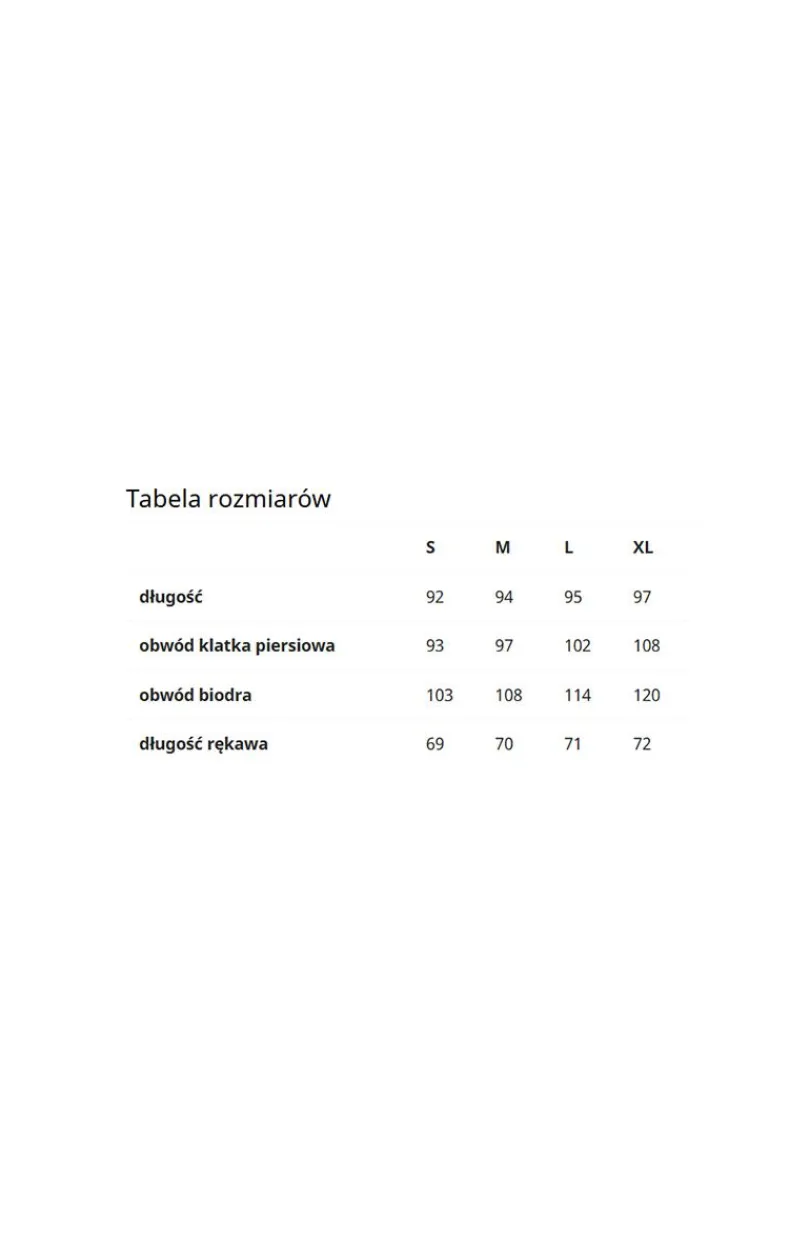 Tabela rozmiarów

| | S | M | L | XL |
|---|---|---|---|---|
| długość | 92 | 94 | 95 | 97 |
| obwód klatka piersiowa | 93 | 97 | 102 | 108 |
| obwód biodra | 103 | 108 | 114 | 120 |
| długość rękawa | 69 | 70 | 71 | 72 |